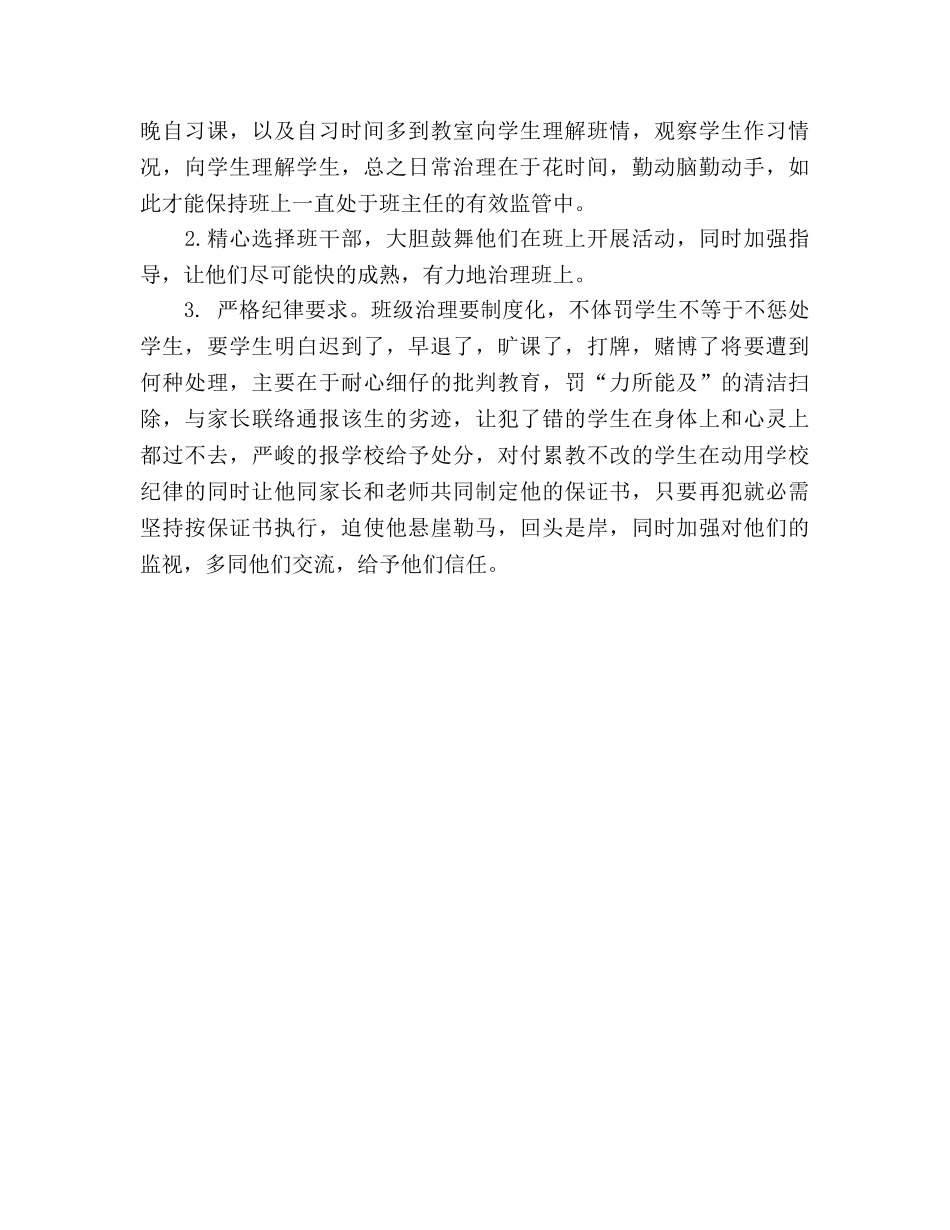 晚自习课，以及自习时间多到教室向学生理解班情，观察学生作习情况，向学生理解学生，总之日常治理在于花时间，勤动脑勤动手，如此才能保持班上一直处于班主任的有效监管中。

2.精心选择班干部，大胆鼓舞他们在班上开展活动，同时加强指导，让他们尽可能快的成熟，有力地治理班上。

3. 严格纪律要求。班级治理要制度化，不体罚学生不等于不惩处学生，要学生明白迟到了，早退了，旷课了，打牌，赌博了将要遭到何种处理，主要在于耐心细仔的批判教育，罚“力所能及”的清洁扫除，与家长联络通报该生的劣迹，让犯了错的学生在身体上和心灵上都过不去，严峻的报学校给予处分，对付累教不改的学生在动用学校纪律的同时让他同家长和老师共同制定他的保证书，只要再犯就必需坚持按保证书执行，迫使他悬崖勒马，回头是岸，同时加强对他们的监视，多同他们交流，给予他们信任。